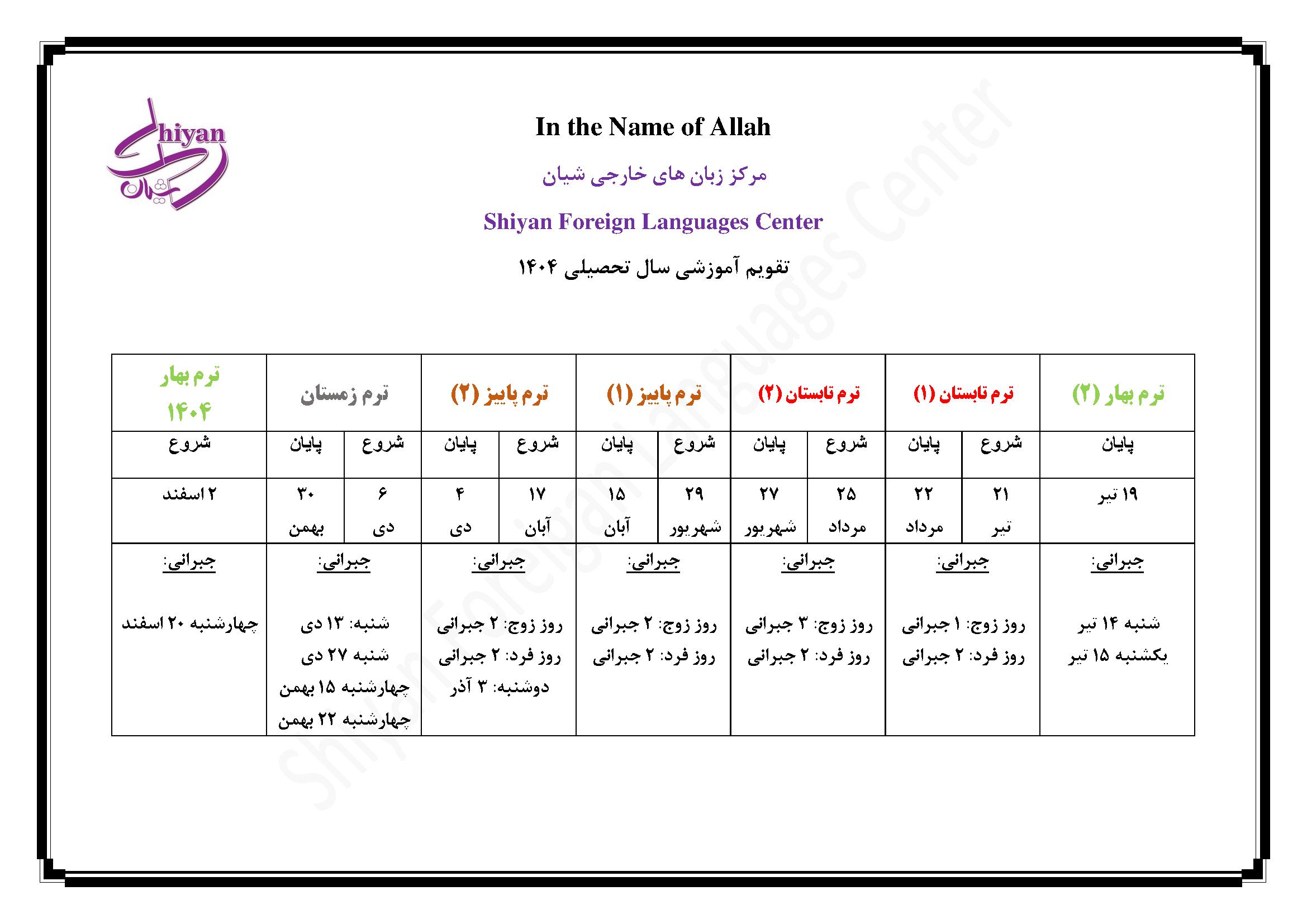 Shiyan
شیان

In the Name of Allah

مرکز زبان های خارجی شیان

Shiyan Foreign Languages Center

تقویم آموزشی سال تحصیلی ۱۴۰۴

Shiyan Foreign Languages Center

| ترم بهار (۲) | ترم تابستان (۱) | | ترم تابستان (۲) | | ترم پاییز (۱) | | ترم پاییز (۲) | | ترم زمستان | | ترم بهار ۱۴۰۴ |
|---|---|---|---|---|---|---|---|---|---|---|---|
| پایان | شروع | پایان | شروع | پایان | شروع | پایان | شروع | پایان | شروع | پایان | شروع |
| ۱۹ تیر | ۲۱ تیر | ۲۲ مرداد | ۲۵ مرداد | ۲۷ شهریور | ۲۹ شهریور | ۱۵ آبان | ۱۷ آبان | ۴ دی | ۶ دی | ۳۰ بهمن | ۲ اسفند |
| جبرانی: شنبه ۱۴ تیر یکشنبه ۱۵ تیر | جبرانی: روز زوج: ۱ جبرانی روز فرد: ۲ جبرانی | | جبرانی: روز زوج: ۳ جبرانی روز فرد: ۲ جبرانی | | جبرانی: روز زوج: ۲ جبرانی روز فرد: ۲ جبرانی | | جبرانی: روز زوج: ۲ جبرانی روز فرد: ۲ جبرانی دوشنبه: ۳ آذر | | جبرانی: شنبه: ۱۳ دی شنبه ۲۷ دی چهارشنبه ۱۵ بهمن چهارشنبه ۲۲ بهمن | | جبرانی: چهارشنبه ۲۰ اسفند |